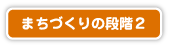 まちづくりの段階２